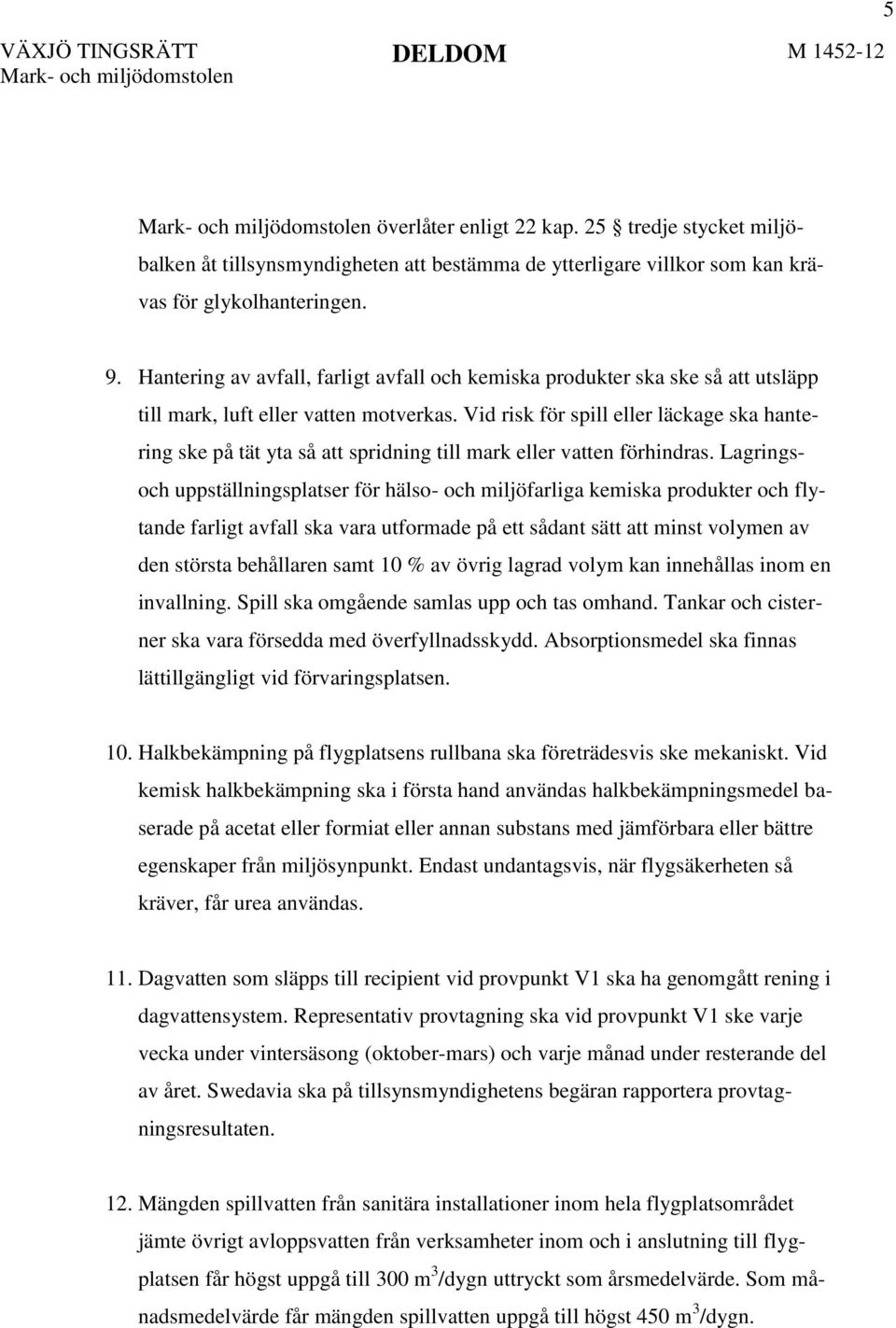 5

VÄXJÖ TINGSRÄTT
Mark- och miljödomstolen

DELDOM

M 1452-12

Mark- och miljödomstolen överlåter enligt 22 kap. 25 § tredje stycket miljöbalken åt tillsynsmyndigheten att bestämma de ytterligare villkor som kan krävas för glykolhanteringen.

9. Hantering av avfall, farligt avfall och kemiska produkter ska ske så att utsläpp till mark, luft eller vatten motverkas. Vid risk för spill eller läckage ska hantering ske på tät yta så att spridning till mark eller vatten förhindras. Lagrings- och uppställningsplatser för hälso- och miljöfarliga kemiska produkter och flytande farligt avfall ska vara utformade på ett sådant sätt att minst volymen av den största behållaren samt 10 % av övrig lagrad volym kan innehållas inom en invallning. Spill ska omgående samlas upp och tas omhand. Tankar och cisterner ska vara försedda med överfyllnadsskydd. Absorptionsmedel ska finnas lättillgängligt vid förvaringsplatsen.

10. Halkbekämpning på flygplatsens rullbana ska företrädesvis ske mekaniskt. Vid kemisk halkbekämpning ska i första hand användas halkbekämpningsmedel baserade på acetat eller formiat eller annan substans med jämförbara eller bättre egenskaper från miljösynpunkt. Endast undantagsvis, när flygsäkerheten så kräver, får urea användas.

11. Dagvatten som släpps till recipient vid provpunkt V1 ska ha genomgått rening i dagvattensystem. Representativ provtagning ska vid provpunkt V1 ske varje vecka under vintersäsong (oktober-mars) och varje månad under resterande del av året. Swedavia ska på tillsynsmyndighetens begäran rapportera provtagningsresultaten.

12. Mängden spillvatten från sanitära installationer inom hela flygplatsområdet jämte övrigt avloppsvatten från verksamheter inom och i anslutning till flygplatsen får högst uppgå till 300 $m^3$/dygn uttryckt som årsmedelvärde. Som månadsmedelvärde får mängden spillvatten uppgå till högst 450 $m^3$/dygn.